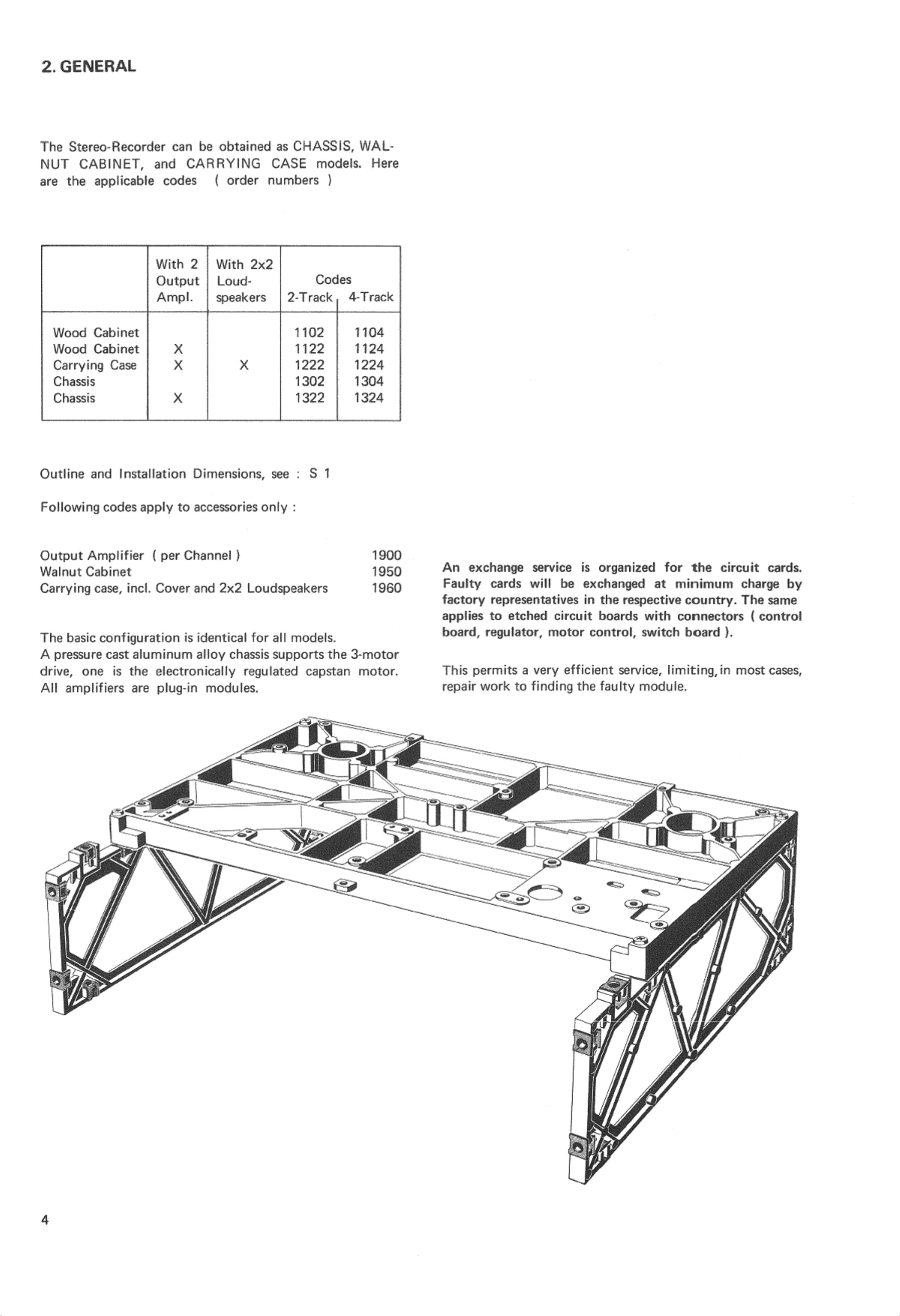 2. GENERAL

The Stereo-Recorder can be obtained as CHASSIS, WALNUT CABINET, and CARRYING CASE models. Here are the applicable codes ( order numbers )

| | With 2 Output Ampl. | With 2x2 Loud-speakers | Codes 2-Track | 4-Track |
|---|---|---|---|---|
| Wood Cabinet | | | 1102 | 1104 |
| Wood Cabinet | X | | 1122 | 1124 |
| Carrying Case | X | X | 1222 | 1224 |
| Chassis | | | 1302 | 1304 |
| Chassis | X | | 1322 | 1324 |

Outline and Installation Dimensions, see : S 1

Following codes apply to accessories only :

Output Amplifier ( per Channel ) 1900
Walnut Cabinet 1950
Carrying case, incl. Cover and 2x2 Loudspeakers 1960

The basic configuration is identical for all models.
A pressure cast aluminum alloy chassis supports the 3-motor drive, one is the electronically regulated capstan motor. All amplifiers are plug-in modules.

An exchange service is organized for the circuit cards. Faulty cards will be exchanged at minimum charge by factory representatives in the respective country. The same applies to etched circuit boards with connectors ( control board, regulator, motor control, switch board ).

This permits a very efficient service, limiting, in most cases, repair work to finding the faulty module.

4